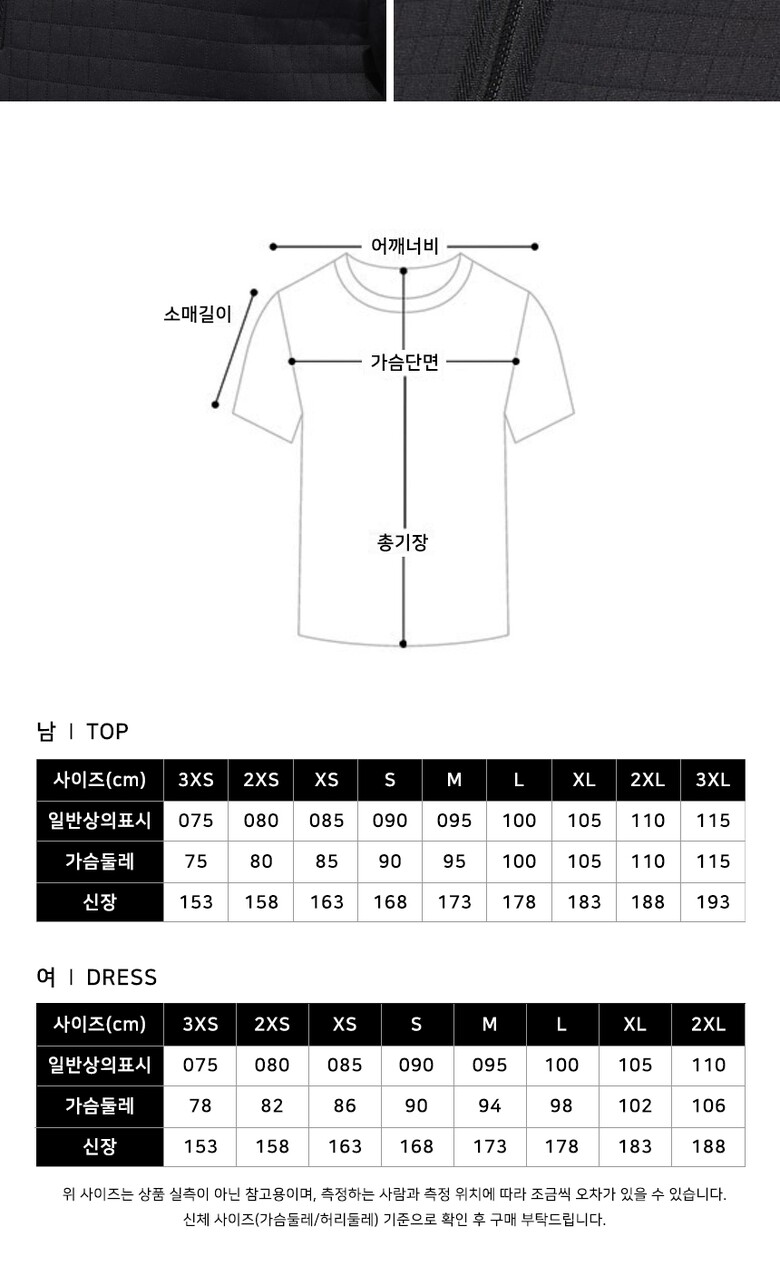 어깨너비
소매길이
가슴단면
총기장

남 I TOP

| 사이즈(cm) | 3XS | 2XS | XS | S | M | L | XL | 2XL | 3XL |
|---|---|---|---|---|---|---|---|---|---|
| 일반상의표시 | 075 | 080 | 085 | 090 | 095 | 100 | 105 | 110 | 115 |
| 가슴둘레 | 75 | 80 | 85 | 90 | 95 | 100 | 105 | 110 | 115 |
| 신장 | 153 | 158 | 163 | 168 | 173 | 178 | 183 | 188 | 193 |

여 I DRESS

| 사이즈(cm) | 3XS | 2XS | XS | S | M | L | XL | 2XL |
|---|---|---|---|---|---|---|---|---|
| 일반상의표시 | 075 | 080 | 085 | 090 | 095 | 100 | 105 | 110 |
| 가슴둘레 | 78 | 82 | 86 | 90 | 94 | 98 | 102 | 106 |
| 신장 | 153 | 158 | 163 | 168 | 173 | 178 | 183 | 188 |

위 사이즈는 상품 실측이 아닌 참고용이며, 측정하는 사람과 측정 위치에 따라 조금씩 오차가 있을 수 있습니다.
신체 사이즈(가슴둘레/허리둘레) 기준으로 확인 후 구매 부탁드립니다.